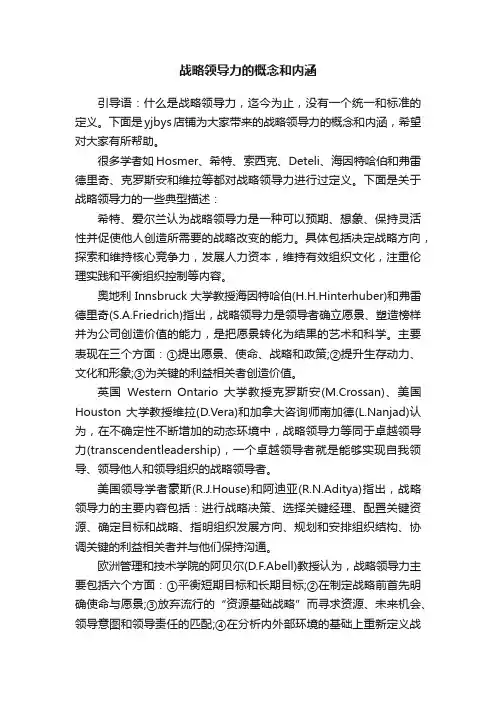 战略领导力的概念和内涵

引导语：什么是战略领导力，迄今为止，没有一个统一和标准的定义。下面是yjbys店铺为大家带来的战略领导力的概念和内涵，希望对大家有所帮助。

很多学者如Hosmer、希特、索西克、Deteli、海因特哈伯和弗雷德里奇、克罗斯安和维拉等都对战略领导力进行过定义。下面是关于战略领导力的一些典型描述：

希特、爱尔兰认为战略领导力是一种可以预期、想象、保持灵活性并促使他人创造所需要的战略改变的能力。具体包括决定战略方向，探索和维持核心竞争力，发展人力资本，维持有效组织文化，注重伦理实践和平衡组织控制等内容。

奥地利 Innsbruck 大学教授海因特哈伯(H.H.Hinterhuber)和弗雷德里奇(S.A.Friedrich)指出，战略领导力是领导者确立愿景、塑造榜样并为公司创造价值的能力，是把愿景转化为结果的艺术和科学。主要表现在三个方面：①提出愿景、使命、战略和政策;②提升生存动力、文化和形象;③为关键的利益相关者创造价值。

英国 Western Ontario 大学教授克罗斯安(M.Crossan)、美国 Houston 大学教授维拉(D.Vera)和加拿大咨询师南加德(L.Nanjad)认为，在不确定性不断增加的动态环境中，战略领导力等同于卓越领导力(transcendentleadership)，一个卓越领导者就是能够实现自我领导、领导他人和领导组织的战略领导者。

美国领导学者豪斯(R.J.House)和阿迪亚(R.N.Aditya)指出，战略领导力的主要内容包括：进行战略决策、选择关键经理、配置关键资源、确定目标和战略、指明组织发展方向、规划和安排组织结构、协调关键的利益相关者并与他们保持沟通。

欧洲管理和技术学院的阿贝尔(D.F.Abell)教授认为，战略领导力主要包括六个方面：①平衡短期目标和长期目标;②在制定战略前首先明确使命与愿景;③放弃流行的“资源基础战略”而寻求资源、未来机会、领导意图和领导责任的匹配;④在分析内外部环境的基础上重新定义战